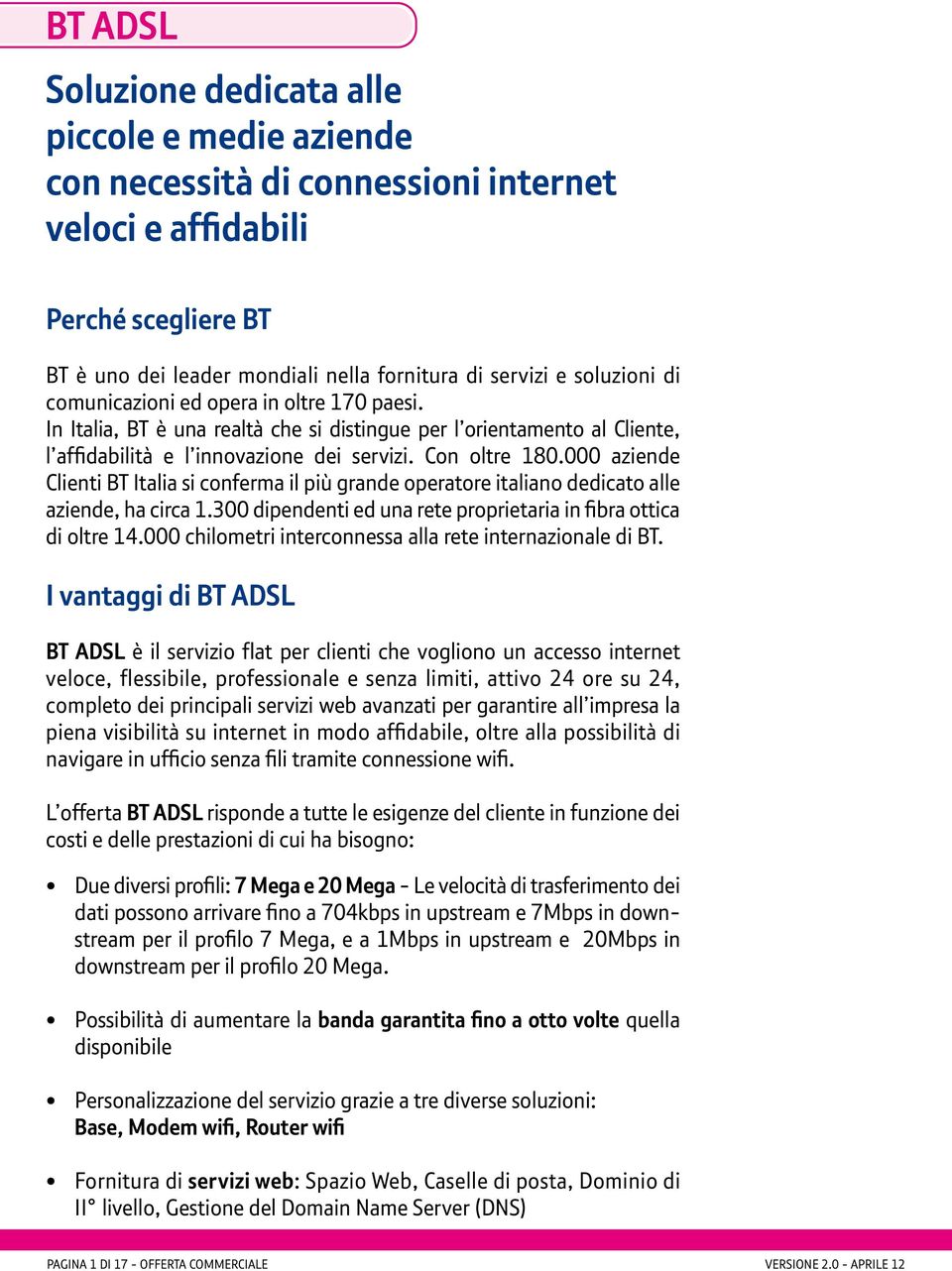 BT ADSL

Soluzione dedicata alle piccole e medie aziende con necessità di connessioni internet veloci e affidabili

Perché scegliere BT

BT è uno dei leader mondiali nella fornitura di servizi e soluzioni di comunicazioni ed opera in oltre 170 paesi.
In Italia, BT è una realtà che si distingue per l'orientamento al Cliente, l'affidabilità e l'innovazione dei servizi. Con oltre 180.000 aziende Clienti BT Italia si conferma il più grande operatore italiano dedicato alle aziende, ha circa 1.300 dipendenti ed una rete proprietaria in fibra ottica di oltre 14.000 chilometri interconnessa alla rete internazionale di BT.

I vantaggi di BT ADSL

BT ADSL è il servizio flat per clienti che vogliono un accesso internet veloce, flessibile, professionale e senza limiti, attivo 24 ore su 24, completo dei principali servizi web avanzati per garantire all'impresa la piena visibilità su internet in modo affidabile, oltre alla possibilità di navigare in ufficio senza fili tramite connessione wifi.

L'offerta BT ADSL risponde a tutte le esigenze del cliente in funzione dei costi e delle prestazioni di cui ha bisogno:

• Due diversi profili: 7 Mega e 20 Mega - Le velocità di trasferimento dei dati possono arrivare fino a 704kbps in upstream e 7Mbps in downstream per il profilo 7 Mega, e a 1Mbps in upstream e 20Mbps in downstream per il profilo 20 Mega.

• Possibilità di aumentare la banda garantita fino a otto volte quella disponibile

• Personalizzazione del servizio grazie a tre diverse soluzioni: Base, Modem wifi, Router wifi

• Fornitura di servizi web: Spazio Web, Caselle di posta, Dominio di II° livello, Gestione del Domain Name Server (DNS)

PAGINA 1 DI 17 - OFFERTA COMMERCIALE
VERSIONE 2.0 - APRILE 12